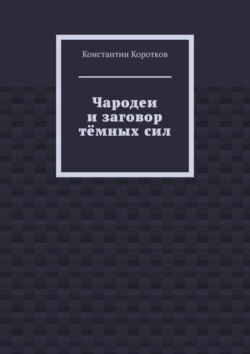 Константин Коротков

Чародеи
и заговор
тёмных сил